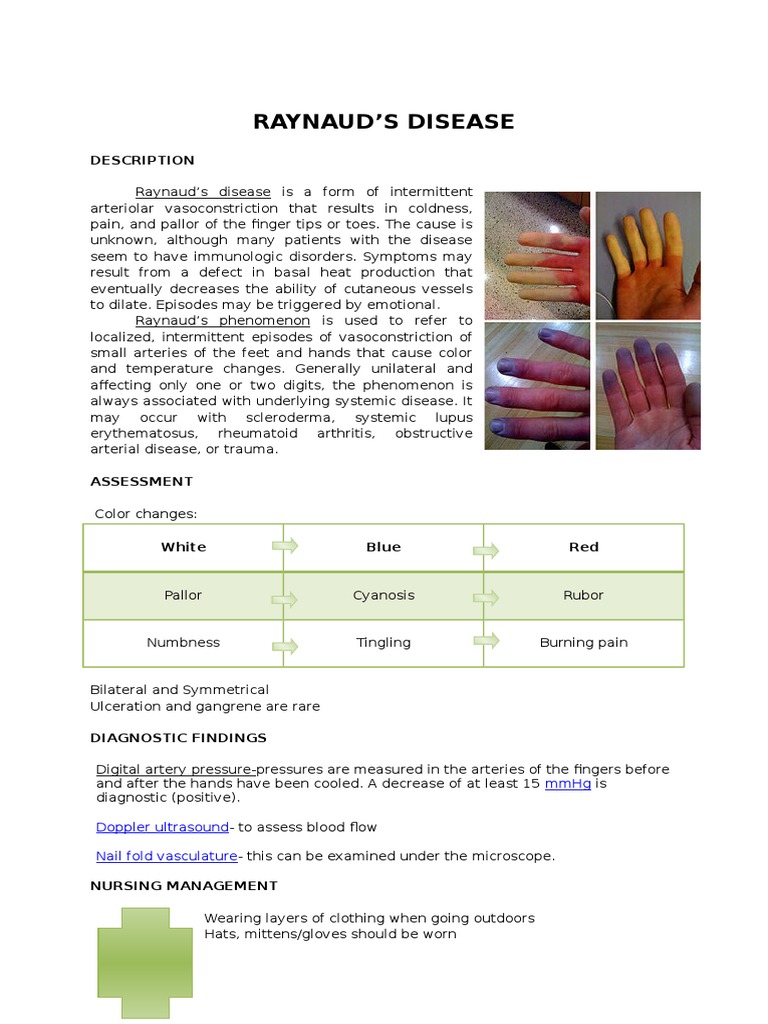 RAYNAUD'S DISEASE

DESCRIPTION

Raynaud's disease is a form of intermittent arteriolar vasoconstriction that results in coldness, pain, and pallor of the finger tips or toes. The cause is unknown, although many patients with the disease seem to have immunologic disorders. Symptoms may result from a defect in basal heat production that eventually decreases the ability of cutaneous vessels to dilate. Episodes may be triggered by emotional.

Raynaud's phenomenon is used to refer to localized, intermittent episodes of vasoconstriction of small arteries of the feet and hands that cause color and temperature changes. Generally unilateral and affecting only one or two digits, the phenomenon is always associated with underlying systemic disease. It may occur with scleroderma, systemic lupus erythematosus, rheumatoid arthritis, obstructive arterial disease, or trauma.

ASSESSMENT

Color changes:

| White | Blue | Red |
|---|---|---|
| Pallor | Cyanosis | Rubor |
| Numbness | Tingling | Burning pain |

Bilateral and Symmetrical
Ulceration and gangrene are rare

DIAGNOSTIC FINDINGS

Digital artery pressure-pressures are measured in the arteries of the fingers before and after the hands have been cooled. A decrease of at least 15 mmHg is diagnostic (positive).

Doppler ultrasound- to assess blood flow

Nail fold vasculature- this can be examined under the microscope.

NURSING MANAGEMENT

Wearing layers of clothing when going outdoors
Hats, mittens/gloves should be worn